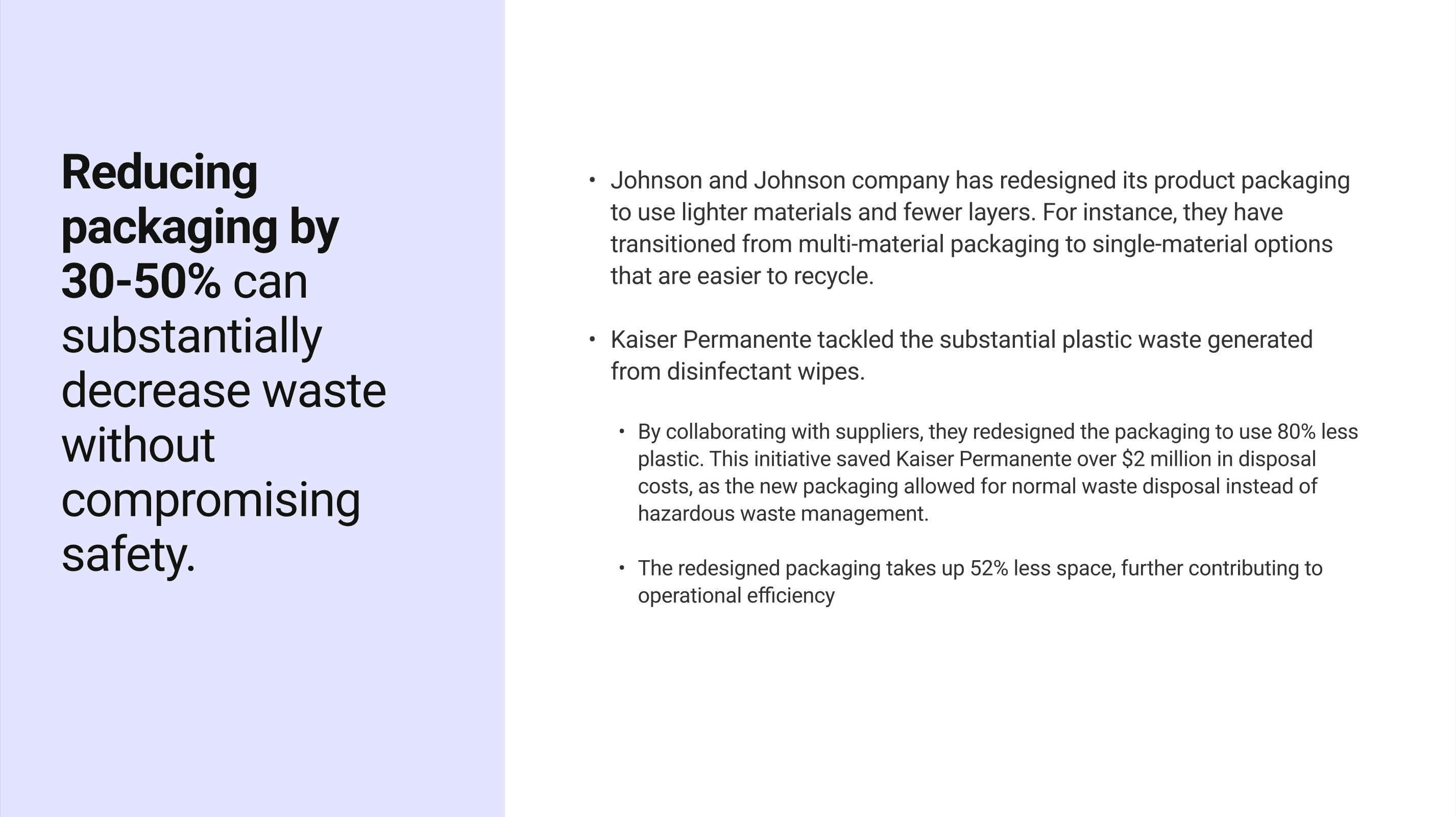 Reducing packaging by 30-50% can substantially decrease waste without compromising safety.

• Johnson and Johnson company has redesigned its product packaging to use lighter materials and fewer layers. For instance, they have transitioned from multi-material packaging to single-material options that are easier to recycle.

• Kaiser Permanente tackled the substantial plastic waste generated from disinfectant wipes.

• By collaborating with suppliers, they redesigned the packaging to use 80% less plastic. This initiative saved Kaiser Permanente over $2 million in disposal costs, as the new packaging allowed for normal waste disposal instead of hazardous waste management.

• The redesigned packaging takes up 52% less space, further contributing to operational efficiency